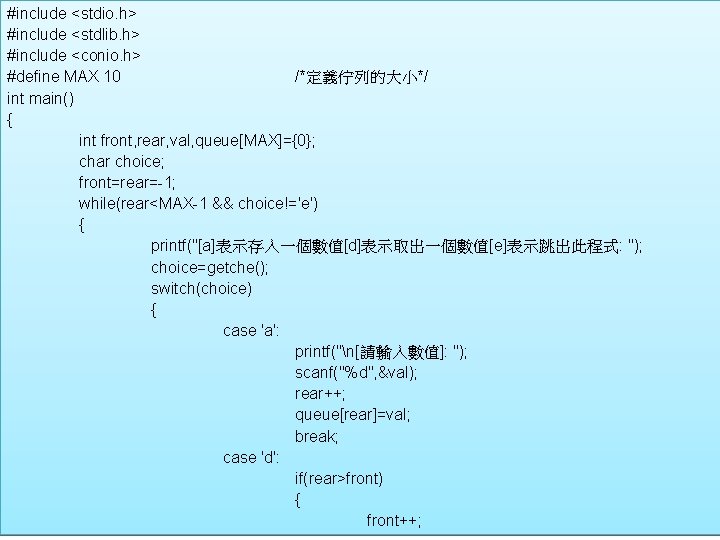 #include <stdio.h>
#include <stdlib.h>
#include <conio.h>
#define MAX 10 /*定義佇列的大小*/
int main()
{
int front,rear,val,queue[MAX]={0};
char choice;
front=rear=-1;
while(rear<MAX-1 && choice!='e')
{
printf("[a]表示存入一個數值[d]表示取出一個數值[e]表示跳出此程式: ");
choice=getche();
switch(choice)
{
case 'a':
printf("\n[請輸入數值]: ");
scanf("%d",&val);
rear++;
queue[rear]=val;
break;
case 'd':
if(rear>front)
{
front++;